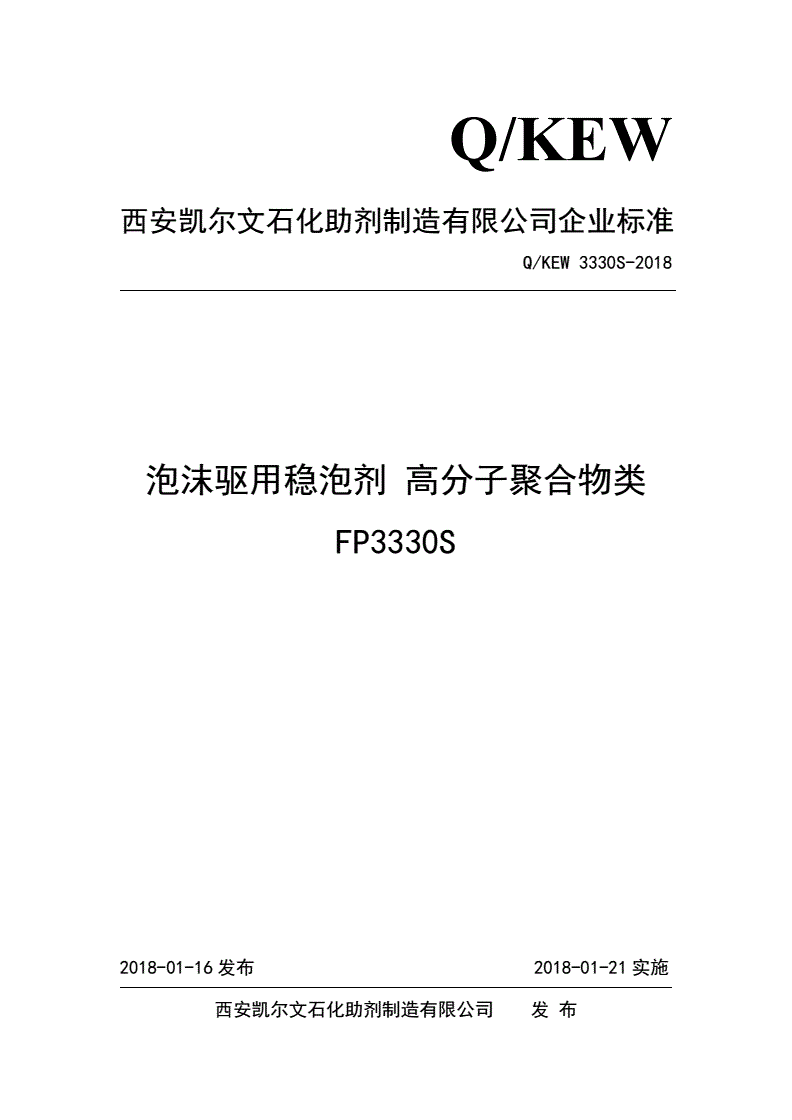 Q/KEW

西安凯尔文石化助剂制造有限公司企业标准

Q/KEW 3330S-2018

泡沫驱用稳泡剂 高分子聚合物类

FP3330S

2018-01-16 发布

2018-01-21 实施

西安凯尔文石化助剂制造有限公司 发 布